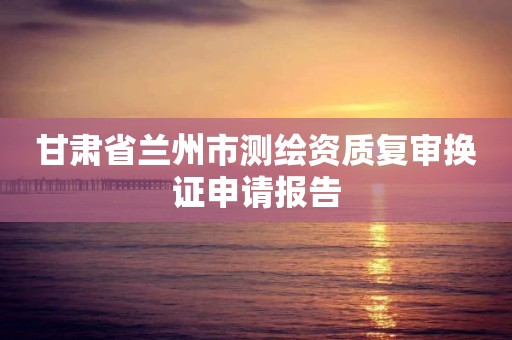 甘肃省兰州市测绘资质复审换证申请报告